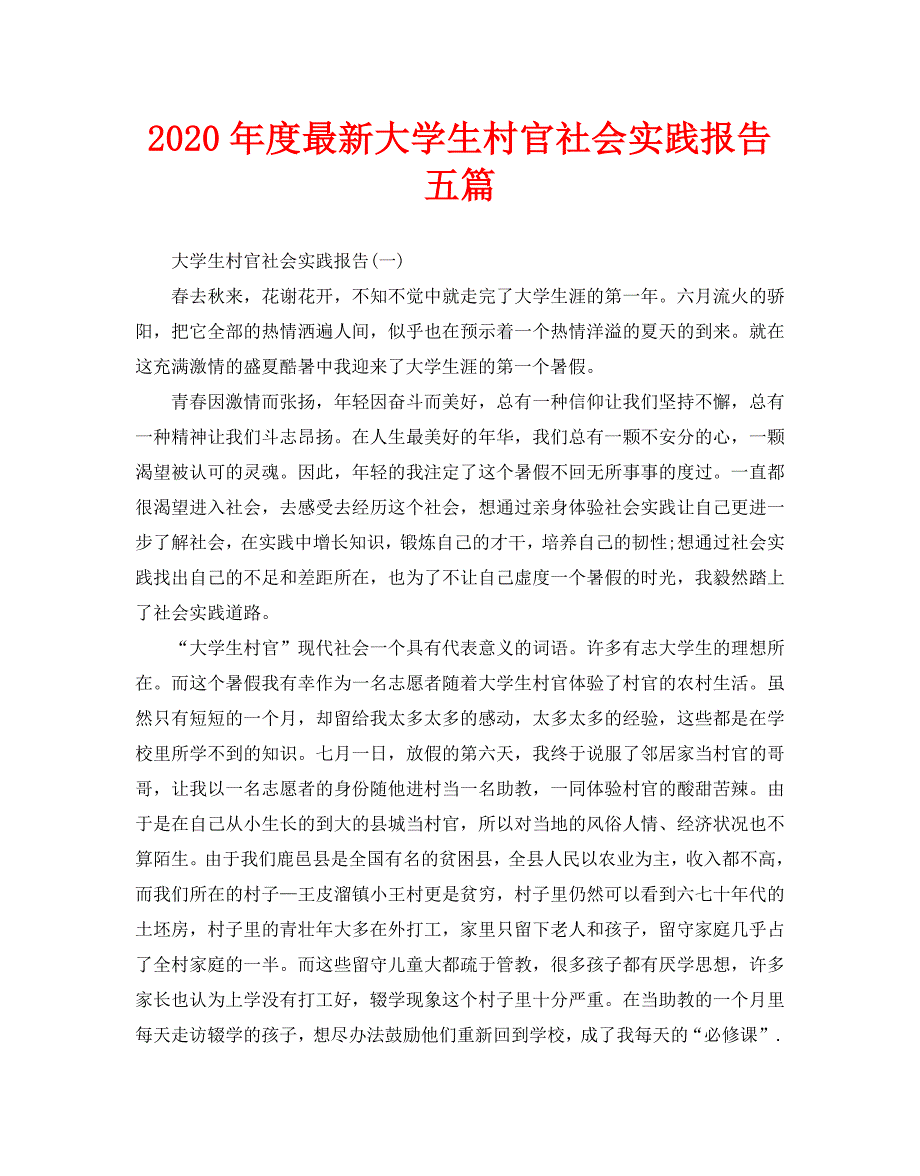 2020 年度最新大学生村官社会实践报告五篇

大学生村官社会实践报告(一)

春去秋来，花谢花开，不知不觉中就走完了大学生涯的第一年。六月流火的骄阳，把它全部的热情洒遍人间，似乎也在预示着一个热情洋溢的夏天的到来。就在这充满激情的盛夏酷暑中我迎来了大学生涯的第一个暑假。

青春因激情而张扬，年轻因奋斗而美好，总有一种信仰让我们坚持不懈，总有一种精神让我们斗志昂扬。在人生最美好的年华，我们总有一颗不安分的心，一颗渴望被认可的灵魂。因此，年轻的我注定了这个暑假不回无所事事的度过。一直都很渴望进入社会，去感受去经历这个社会，想通过亲身体验社会实践让自己更进一步了解社会，在实践中增长知识，锻炼自己的才干，培养自己的韧性;想通过社会实践找出自己的不足和差距所在，也为了不让自己虚度一个暑假的时光，我毅然踏上了社会实践道路。

“大学生村官”现代社会一个具有代表意义的词语。许多有志大学生的理想所在。而这个暑假我有幸作为一名志愿者随着大学生村官体验了村官的农村生活。虽然只有短短的一个月，却留给我太多太多的感动，太多太多的经验，这些都是在学校里所学不到的知识。七月一日，放假的第六天，我终于说服了邻居家当村官的哥哥，让我以一名志愿者的身份随他进村当一名助教，一同体验村官的酸甜苦辣。由于是在自己从小生长的到大的县城当村官，所以对当地的风俗人情、经济状况也不算陌生。由于我们鹿邑县是全国有名的贫困县，全县人民以农业为主，收入都不高，而我们所在的村子—王皮溜镇小王村更是贫穷，村子里仍然可以看到六七十年代的土坯房，村子里的青壮年大多在外打工，家里只留下老人和孩子，留守家庭几乎占了全村家庭的一半。而这些留守儿童大都疏于管教，很多孩子都有厌学思想，许多家长也认为上学没有打工好，辍学现象这个村子里十分严重。在当助教的一个月里每天走访辍学的孩子，想尽办法鼓励他们重新回到学校，成了我每天的“必修课”.